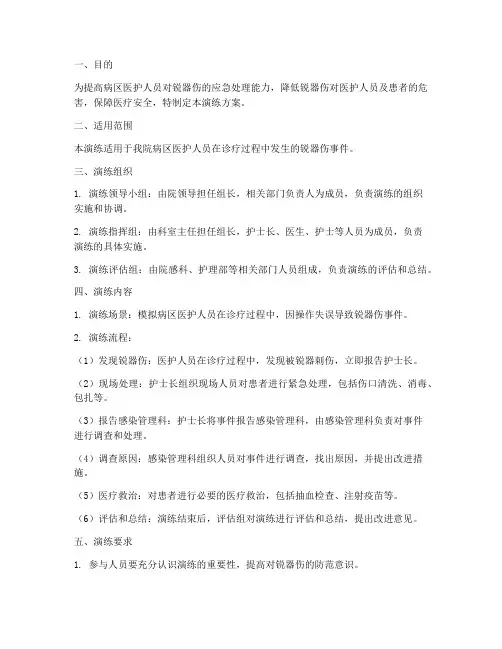 一、目的

为提高病区医护人员对锐器伤的应急处理能力，降低锐器伤对医护人员及患者的危害，保障医疗安全，特制定本演练方案。

二、适用范围

本演练适用于我院病区医护人员在诊疗过程中发生的锐器伤事件。

三、演练组织

1. 演练领导小组：由院领导担任组长，相关部门负责人为成员，负责演练的组织实施和协调。

2. 演练指挥组：由科室主任担任组长，护士长、医生、护士等人员为成员，负责演练的具体实施。

3. 演练评估组：由院感科、护理部等相关部门人员组成，负责演练的评估和总结。

四、演练内容

1. 演练场景：模拟病区医护人员在诊疗过程中，因操作失误导致锐器伤事件。

2. 演练流程：

（1）发现锐器伤：医护人员在诊疗过程中，发现被锐器刺伤，立即报告护士长。

（2）现场处理：护士长组织现场人员对患者进行紧急处理，包括伤口清洗、消毒、包扎等。

（3）报告感染管理科：护士长将事件报告感染管理科，由感染管理科负责对事件进行调查和处理。

（4）调查原因：感染管理科组织人员对事件进行调查，找出原因，并提出改进措施。

（5）医疗救治：对患者进行必要的医疗救治，包括抽血检查、注射疫苗等。

（6）评估和总结：演练结束后，评估组对演练进行评估和总结，提出改进意见。

五、演练要求

1. 参与人员要充分认识演练的重要性，提高对锐器伤的防范意识。